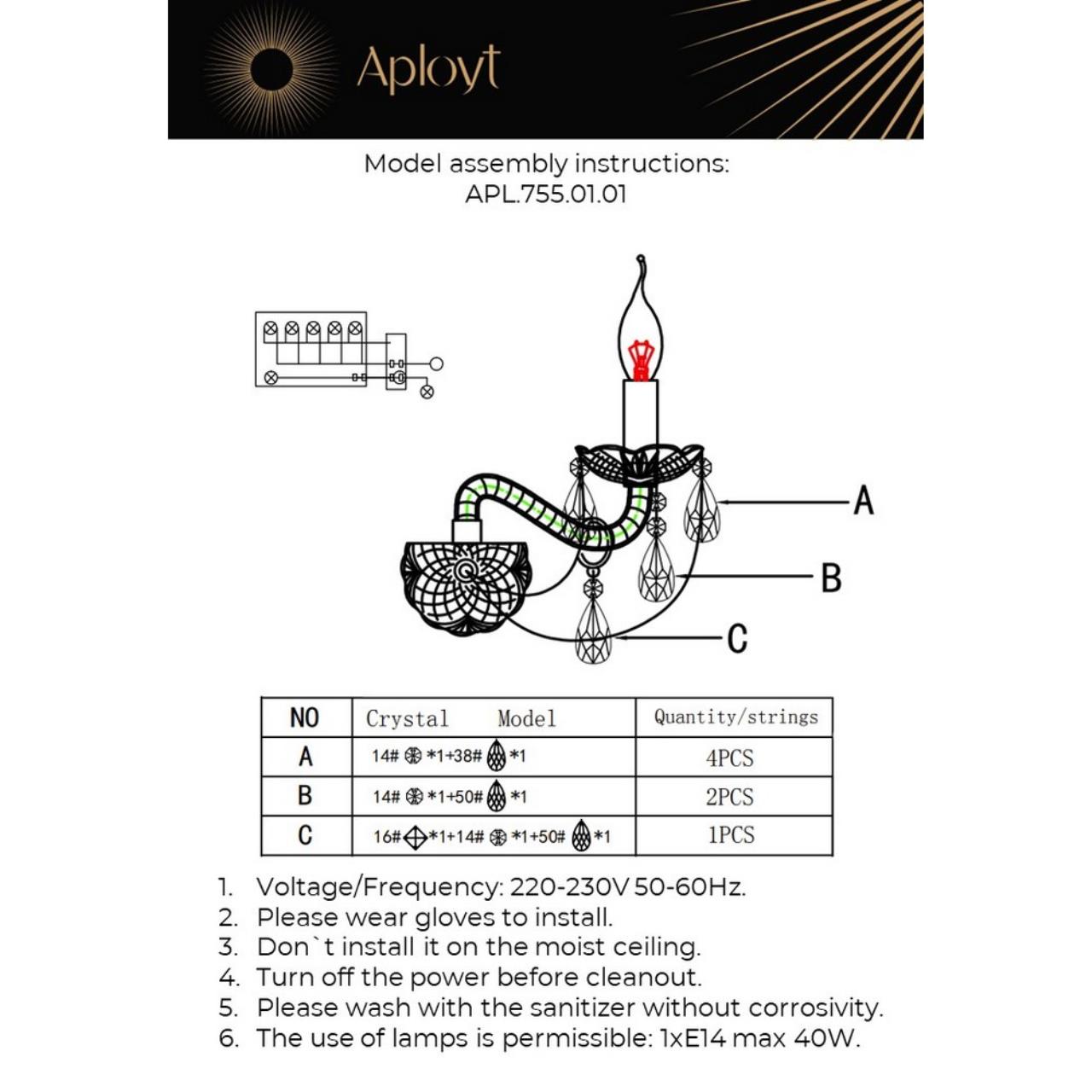 Aployt

Model assembly instructions:
APL.755.01.01

A

B

C

| NO | Crystal Model | Quantity/strings |
|---|---|---|
| A | 14# *1+38# *1 | 4PCS |
| B | 14# *1+50# *1 | 2PCS |
| C | 16# *1+14# *1+50# *1 | 1PCS |

1. Voltage/Frequency: 220-230V 50-60Hz.
2. Please wear gloves to install.
3. Don`t install it on the moist ceiling.
4. Turn off the power before cleanout.
5. Please wash with the sanitizer without corrosivity.
6. The use of lamps is permissible: 1xE14 max 40W.